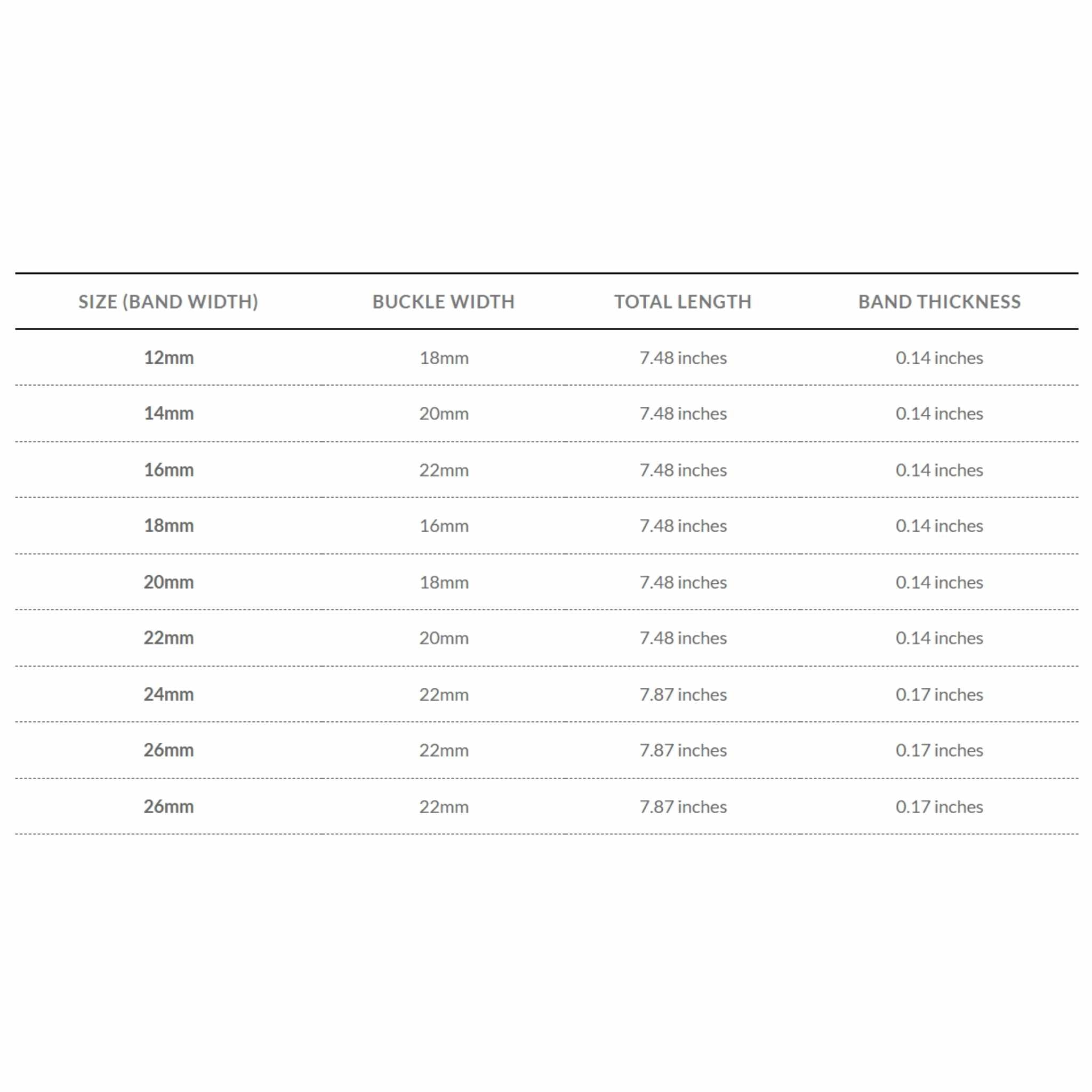 | SIZE (BAND WIDTH) | BUCKLE WIDTH | TOTAL LENGTH | BAND THICKNESS |
|---|---|---|---|
| 12mm | 18mm | 7.48 inches | 0.14 inches |
| 14mm | 20mm | 7.48 inches | 0.14 inches |
| 16mm | 22mm | 7.48 inches | 0.14 inches |
| 18mm | 16mm | 7.48 inches | 0.14 inches |
| 20mm | 18mm | 7.48 inches | 0.14 inches |
| 22mm | 20mm | 7.48 inches | 0.14 inches |
| 24mm | 22mm | 7.87 inches | 0.17 inches |
| 26mm | 22mm | 7.87 inches | 0.17 inches |
| 26mm | 22mm | 7.87 inches | 0.17 inches |